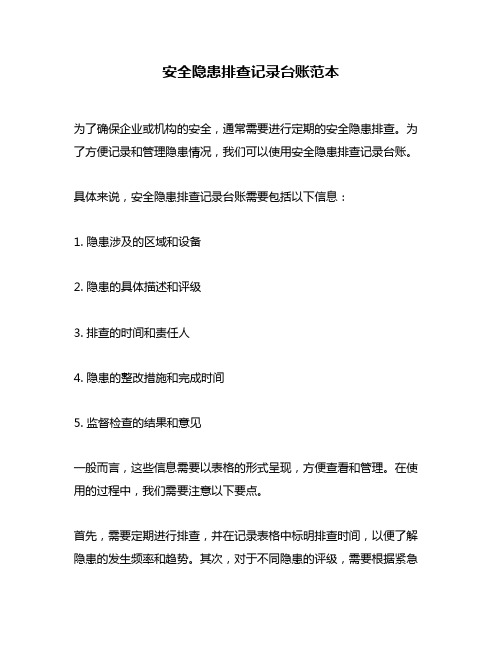 安全隐患排查记录台账范本

为了确保企业或机构的安全，通常需要进行定期的安全隐患排查。为了方便记录和管理隐患情况，我们可以使用安全隐患排查记录台账。

具体来说，安全隐患排查记录台账需要包括以下信息：

1. 隐患涉及的区域和设备

2. 隐患的具体描述和评级

3. 排查的时间和责任人

4. 隐患的整改措施和完成时间

5. 监督检查的结果和意见

一般而言，这些信息需要以表格的形式呈现，方便查看和管理。在使用的过程中，我们需要注意以下要点。

首先，需要定期进行排查，并在记录表格中标明排查时间，以便了解隐患的发生频率和趋势。其次，对于不同隐患的评级，需要根据紧急